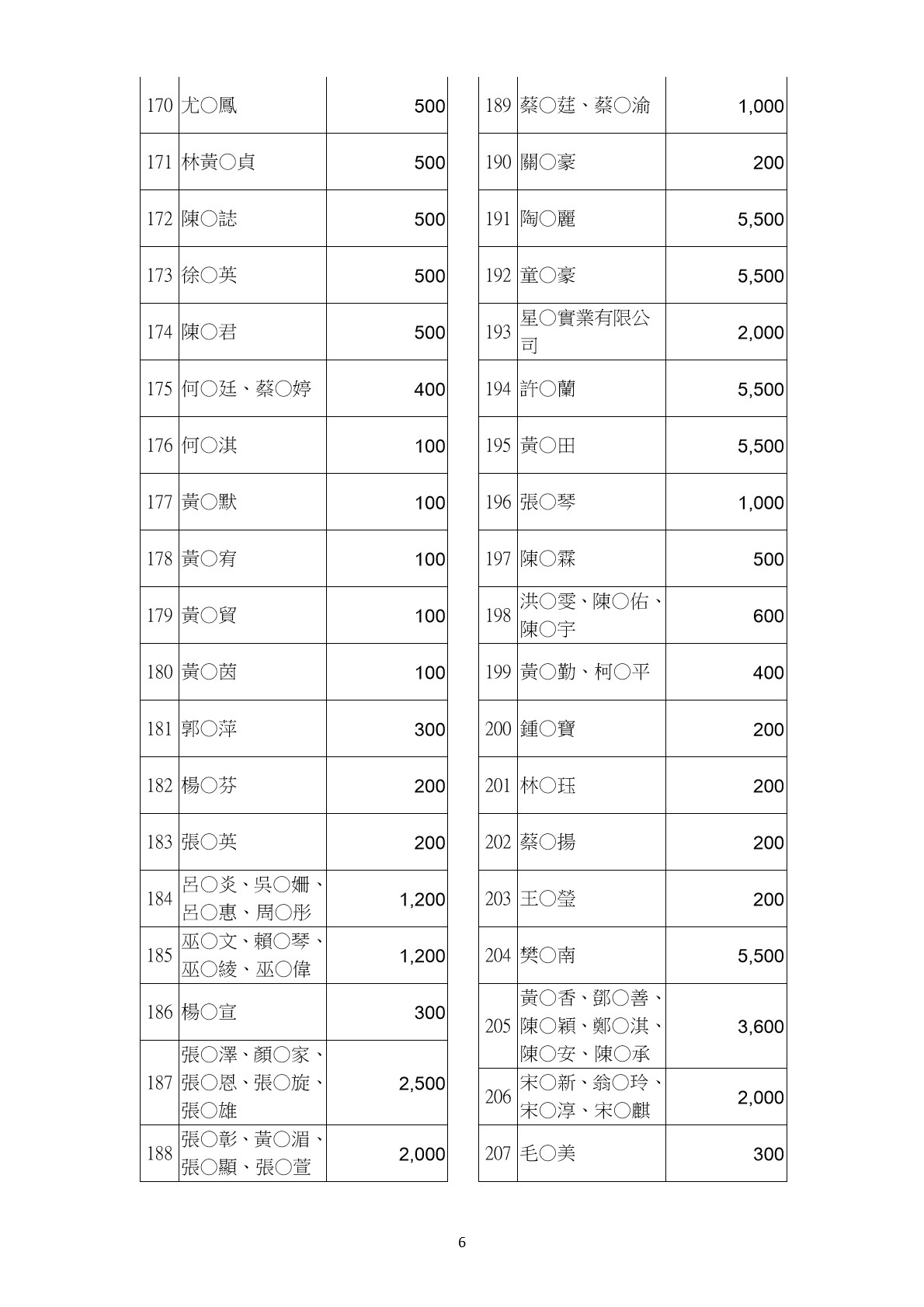 | 170 | 尤○鳳 | 500 |
|---|---|---|
| 171 | 林黃○貞 | 500 |
| 172 | 陳○誌 | 500 |
| 173 | 徐○英 | 500 |
| 174 | 陳○君 | 500 |
| 175 | 何○廷、蔡○婷 | 400 |
| 176 | 何○淇 | 100 |
| 177 | 黃○默 | 100 |
| 178 | 黃○宥 | 100 |
| 179 | 黃○貿 | 100 |
| 180 | 黃○茵 | 100 |
| 181 | 郭○萍 | 300 |
| 182 | 楊○芬 | 200 |
| 183 | 張○英 | 200 |
| 184 | 呂○炎、吳○姍、呂○惠、周○彤 | 1,200 |
| 185 | 巫○文、賴○琴、巫○綾、巫○偉 | 1,200 |
| 186 | 楊○宣 | 300 |
| 187 | 張○澤、顏○家、張○恩、張○旋、張○雄 | 2,500 |
| 188 | 張○彰、黃○湄、張○顯、張○萱 | 2,000 |

| 189 | 蔡○莛、蔡○渝 | 1,000 |
|---|---|---|
| 190 | 關○豪 | 200 |
| 191 | 陶○麗 | 5,500 |
| 192 | 童○豪 | 5,500 |
| 193 | 星○實業有限公司 | 2,000 |
| 194 | 許○蘭 | 5,500 |
| 195 | 黃○田 | 5,500 |
| 196 | 張○琴 | 1,000 |
| 197 | 陳○霖 | 500 |
| 198 | 洪○雯、陳○佑、陳○宇 | 600 |
| 199 | 黃○勤、柯○平 | 400 |
| 200 | 鍾○寶 | 200 |
| 201 | 林○珏 | 200 |
| 202 | 蔡○揚 | 200 |
| 203 | 王○瑩 | 200 |
| 204 | 樊○南 | 5,500 |
| 205 | 黃○香、鄧○善、陳○穎、鄭○淇、陳○安、陳○承 | 3,600 |
| 206 | 宋○新、翁○玲、宋○淳、宋○麒 | 2,000 |
| 207 | 毛○美 | 300 |

6